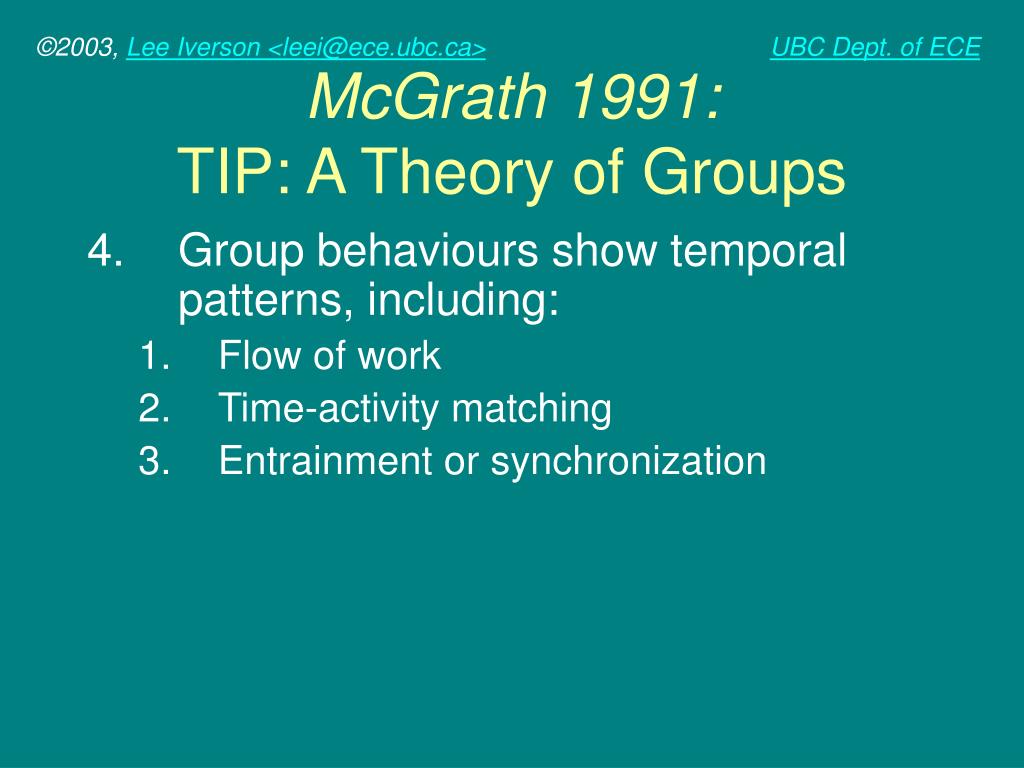 ©2003, Lee Iverson <leei@ece.ubc.ca> UBC Dept. of ECE

McGrath 1991:
TIP: A Theory of Groups

4. Group behaviours show temporal patterns, including:
1. Flow of work
2. Time-activity matching
3. Entrainment or synchronization